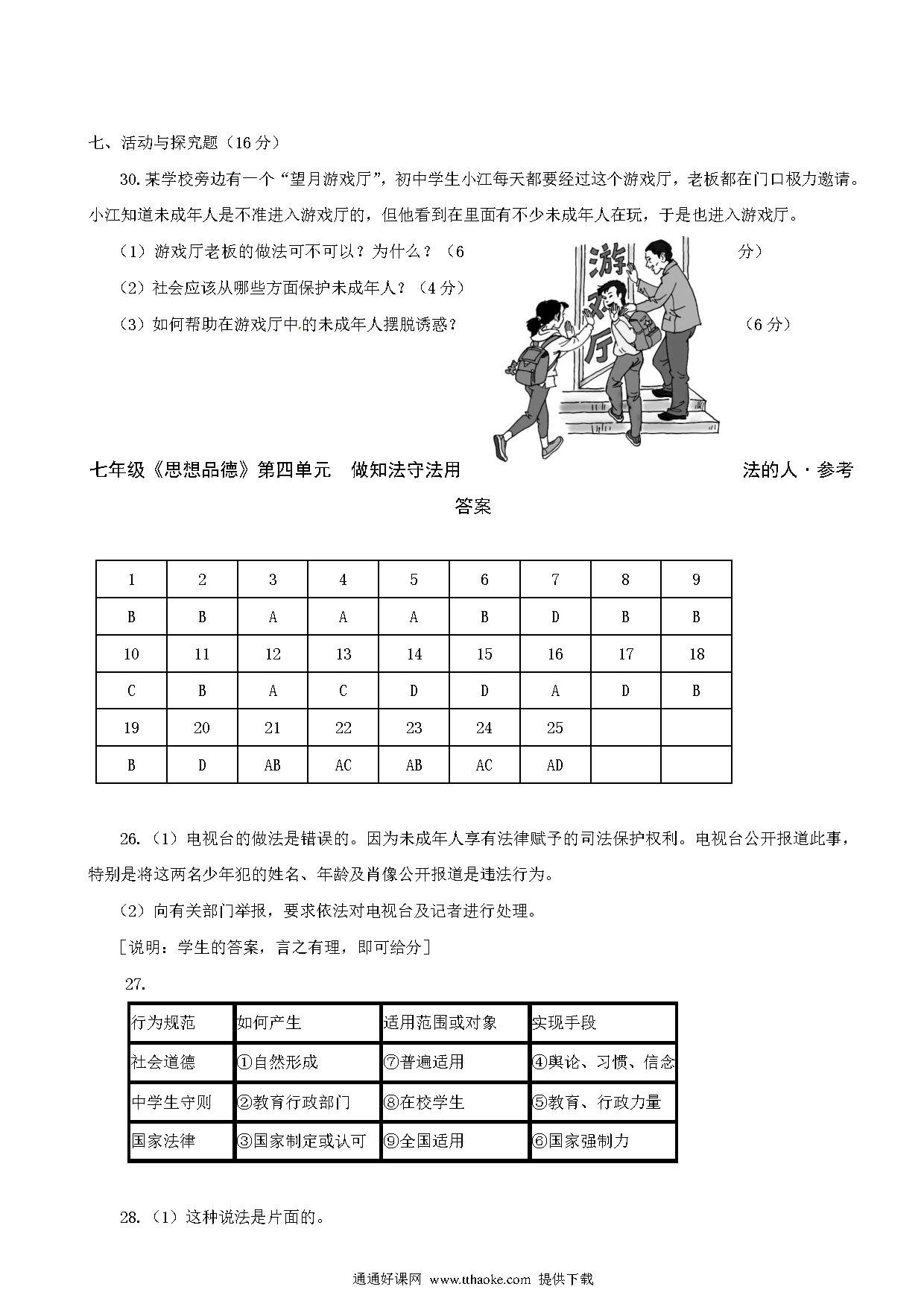 七、活动与探究题（16 分）

30. 某学校旁边有一个“望月游戏厅”，初中学生小江每天都要经过这个游戏厅，老板都在门口极力邀请。小江知道未成年人是不准进入游戏厅的，但他看到在里面有不少未成年人在玩，于是也进入游戏厅。

（1）游戏厅老板的做法可不可以？为什么？（6 分）

（2）社会应该从哪些方面保护未成年人？（4 分）

（3）如何帮助在游戏厅中的未成年人摆脱诱惑？（6 分）

游戏厅

七年级《思想品德》第四单元 做知法守法用法的人 · 参考答案

| 1 | 2 | 3 | 4 | 5 | 6 | 7 | 8 | 9 |
|---|---|---|---|---|---|---|---|---|
| B | B | A | A | A | B | D | B | B |
| 10 | 11 | 12 | 13 | 14 | 15 | 16 | 17 | 18 |
| C | B | A | C | D | D | A | D | B |
| 19 | 20 | 21 | 22 | 23 | 24 | 25 | | |
| B | D | AB | AC | AB | AC | AD | | |

26.（1）电视台的做法是错误的。因为未成年人享有法律赋予的司法保护权利。电视台公开报道此事，特别是将这两名少年犯的姓名、年龄及肖像公开报道是违法行为。

（2）向有关部门举报，要求依法对电视台及记者进行处理。

［说明：学生的答案，言之有理，即可给分］

27.

| 行为规范 | 如何产生 | 适用范围或对象 | 实现手段 |
|---|---|---|---|
| 社会道德 | ①自然形成 | ⑦普遍适用 | ④舆论、习惯、信念 |
| 中学生守则 | ②教育行政部门 | ⑧在校学生 | ⑤教育、行政力量 |
| 国家法律 | ③国家制定或认可 | ⑨全国适用 | ⑥国家强制力 |

28.（1）这种说法是片面的。

通通好课网 www.tthaoke.com 提供下载